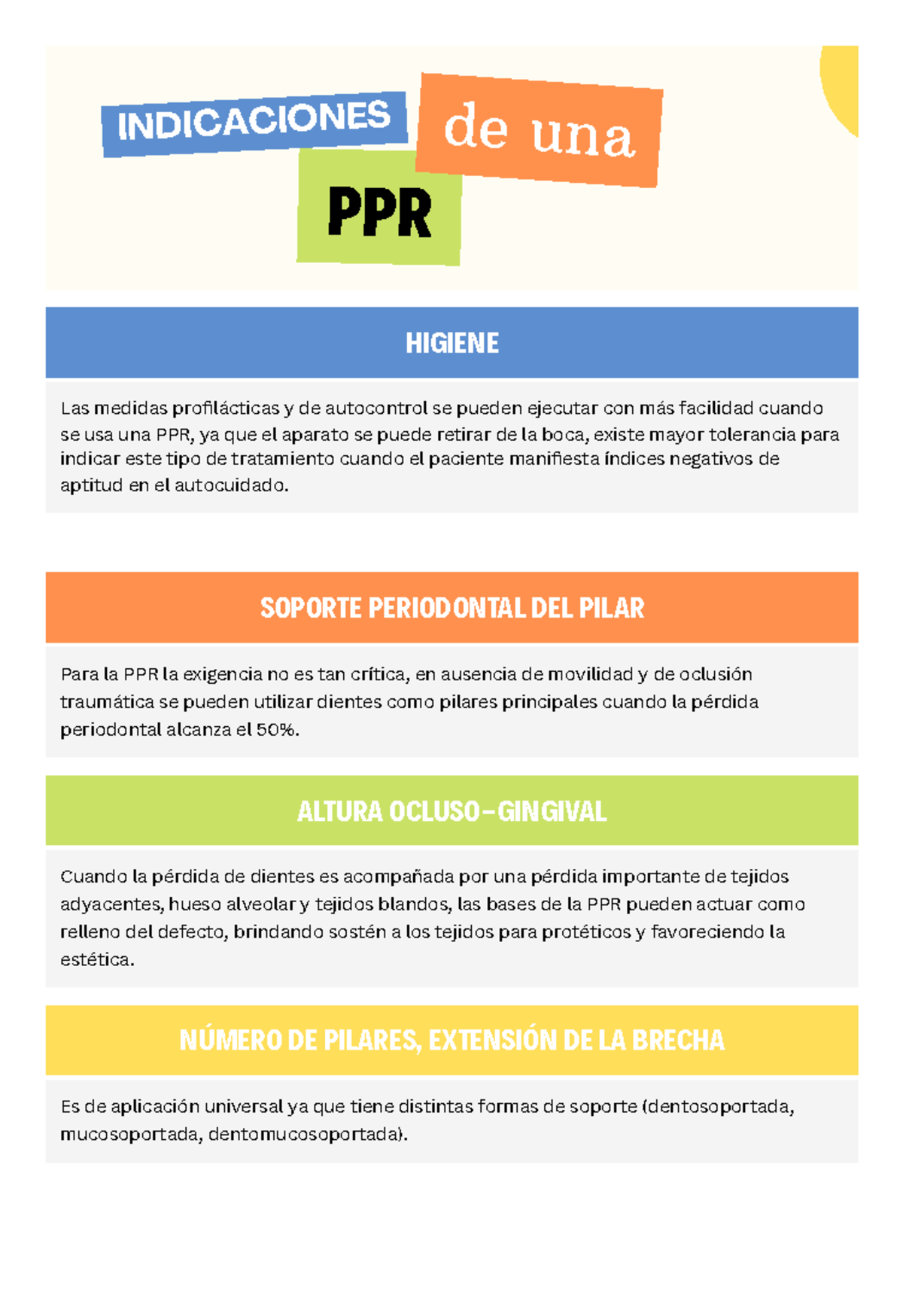 INDICACIONES de una PPR

HIGIENE

Las medidas profilácticas y de autocontrol se pueden ejecutar con más facilidad cuando se usa una PPR, ya que el aparato se puede retirar de la boca, existe mayor tolerancia para indicar este tipo de tratamiento cuando el paciente manifiesta índices negativos de aptitud en el autocuidado.

SOPORTE PERIODONTAL DEL PILAR

Para la PPR la exigencia no es tan crítica, en ausencia de movilidad y de oclusión traumática se pueden utilizar dientes como pilares principales cuando la pérdida periodontal alcanza el 50%.

ALTURA OCLUSO-GINGIVAL

Cuando la pérdida de dientes es acompañada por una pérdida importante de tejidos adyacentes, hueso alveolar y tejidos blandos, las bases de la PPR pueden actuar como relleno del defecto, brindando sostén a los tejidos para protéticos y favoreciendo la estética.

NÚMERO DE PILARES, EXTENSIÓN DE LA BRECHA

Es de aplicación universal ya que tiene distintas formas de soporte (dentosoportada, mucosoportada, dentomucosoportada).